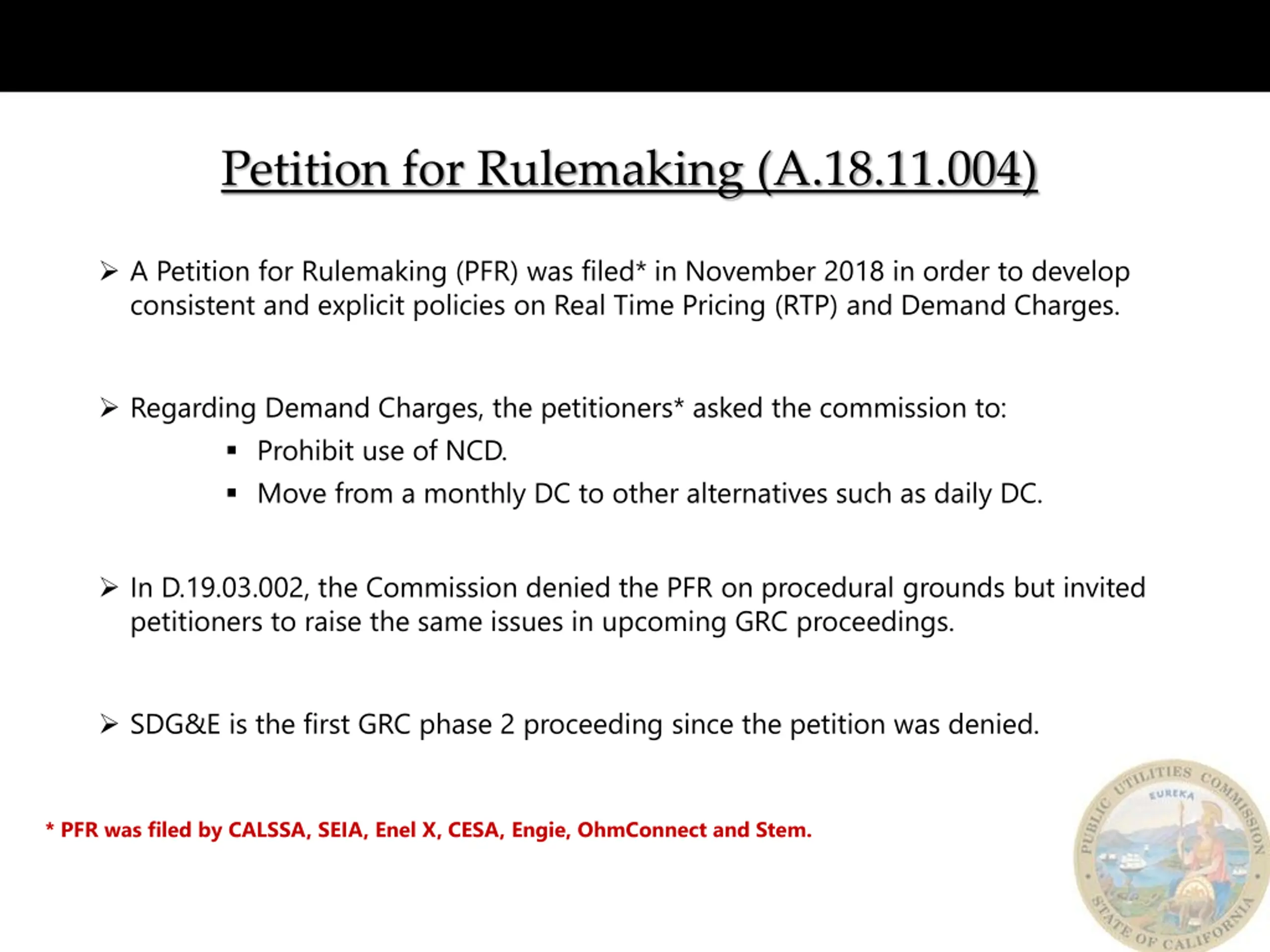 Petition for Rulemaking (A.18.11.004)

➢ A Petition for Rulemaking (PFR) was filed* in November 2018 in order to develop consistent and explicit policies on Real Time Pricing (RTP) and Demand Charges.

➢ Regarding Demand Charges, the petitioners* asked the commission to:

▪ Prohibit use of NCD.

▪ Move from a monthly DC to other alternatives such as daily DC.

➢ In D.19.03.002, the Commission denied the PFR on procedural grounds but invited petitioners to raise the same issues in upcoming GRC proceedings.

➢ SDG&E is the first GRC phase 2 proceeding since the petition was denied.

* PFR was filed by CALSSA, SEIA, Enel X, CESA, Engie, OhmConnect and Stem.

PUBLIC UTILITIES COMMISSION
EUREKA
STATE OF CALIFORNIA